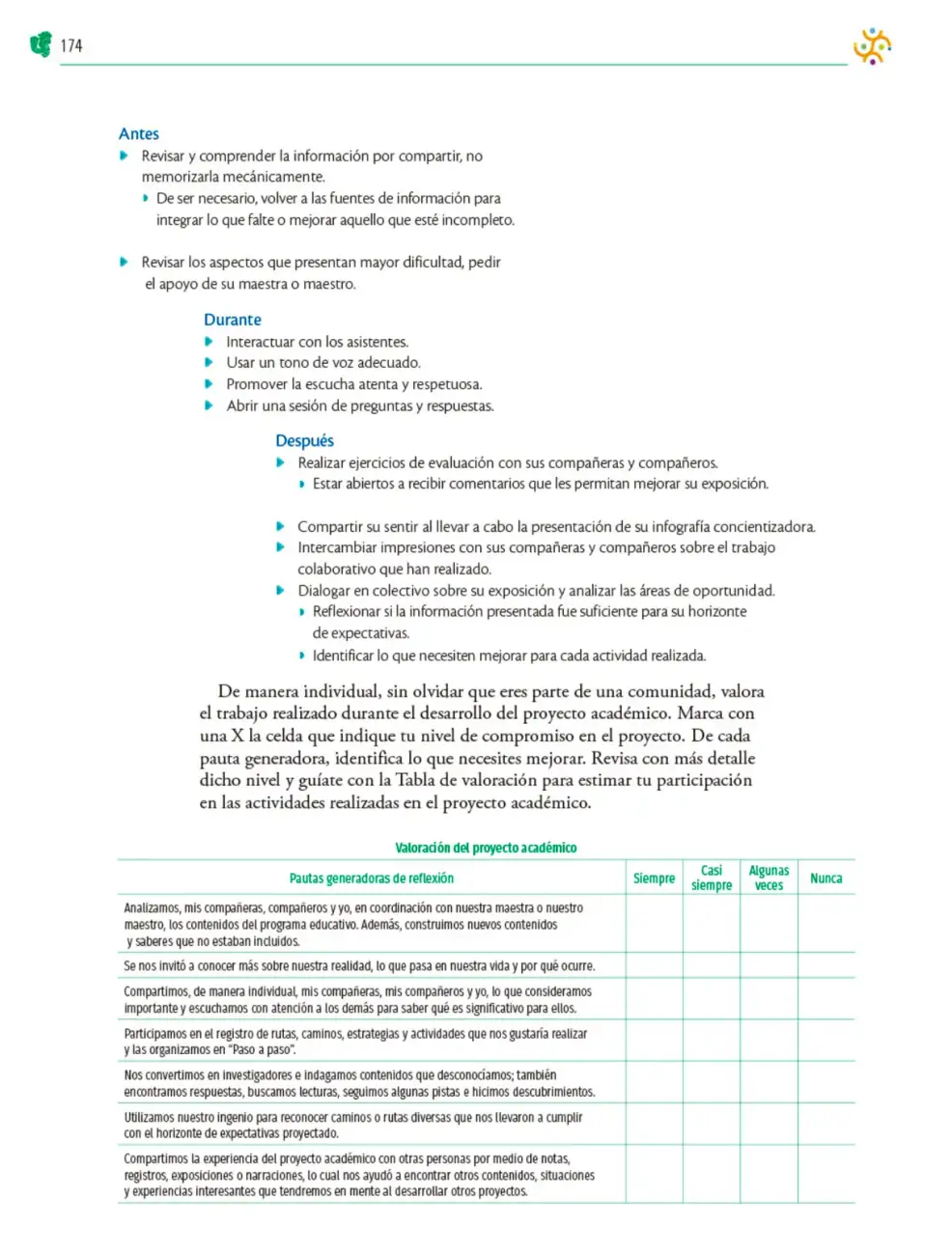 174

Antes
• Revisar y comprender la información por compartir, no memorizarla mecánicamente.
• De ser necesario, volver a las fuentes de información para integrar lo que falte o mejorar aquello que esté incompleto.

• Revisar los aspectos que presentan mayor dificultad, pedir el apoyo de su maestra o maestro.

Durante
• Interactuar con los asistentes.
• Usar un tono de voz adecuado.
• Promover la escucha atenta y respetuosa.
• Abrir una sesión de preguntas y respuestas.

Después
• Realizar ejercicios de evaluación con sus compañeras y compañeros.
• Estar abiertos a recibir comentarios que les permitan mejorar su exposición.

• Compartir su sentir al llevar a cabo la presentación de su infografía concientizadora.
• Intercambiar impresiones con sus compañeras y compañeros sobre el trabajo colaborativo que han realizado.
• Dialogar en colectivo sobre su exposición y analizar las áreas de oportunidad.
• Reflexionar si la información presentada fue suficiente para su horizonte de expectativas.
• Identificar lo que necesiten mejorar para cada actividad realizada.

De manera individual, sin olvidar que eres parte de una comunidad, valora el trabajo realizado durante el desarrollo del proyecto académico. Marca con una X la celda que indique tu nivel de compromiso en el proyecto. De cada pauta generadora, identifica lo que necesites mejorar. Revisa con más detalle dicho nivel y guíate con la Tabla de valoración para estimar tu participación en las actividades realizadas en el proyecto académico.

Valoración del proyecto académico

| Pautas generadoras de reflexión | Siempre | Casi siempre | Algunas veces | Nunca |
|---|---|---|---|---|
| Analizamos, mis compañeras, compañeros y yo, en coordinación con nuestra maestra o nuestro maestro, los contenidos del programa educativo. Además, construimos nuevos contenidos y saberes que no estaban incluidos. | | | | |
| Se nos invitó a conocer más sobre nuestra realidad, lo que pasa en nuestra vida y por qué ocurre. | | | | |
| Compartimos, de manera individual, mis compañeras, mis compañeros y yo, lo que consideramos importante y escuchamos con atención a los demás para saber qué es significativo para ellos. | | | | |
| Participamos en el registro de rutas, caminos, estrategias y actividades que nos gustaría realizar y las organizamos en "Paso a paso". | | | | |
| Nos convertimos en investigadores e indagamos contenidos que desconocíamos; también encontramos respuestas, buscamos lecturas, seguimos algunas pistas e hicimos descubrimientos. | | | | |
| Utilizamos nuestro ingenio para reconocer caminos o rutas diversas que nos llevaron a cumplir con el horizonte de expectativas proyectado. | | | | |
| Compartimos la experiencia del proyecto académico con otras personas por medio de notas, registros, exposiciones o narraciones, lo cual nos ayudó a encontrar otros contenidos, situaciones y experiencias interesantes que tendremos en mente al desarrollar otros proyectos. | | | | |